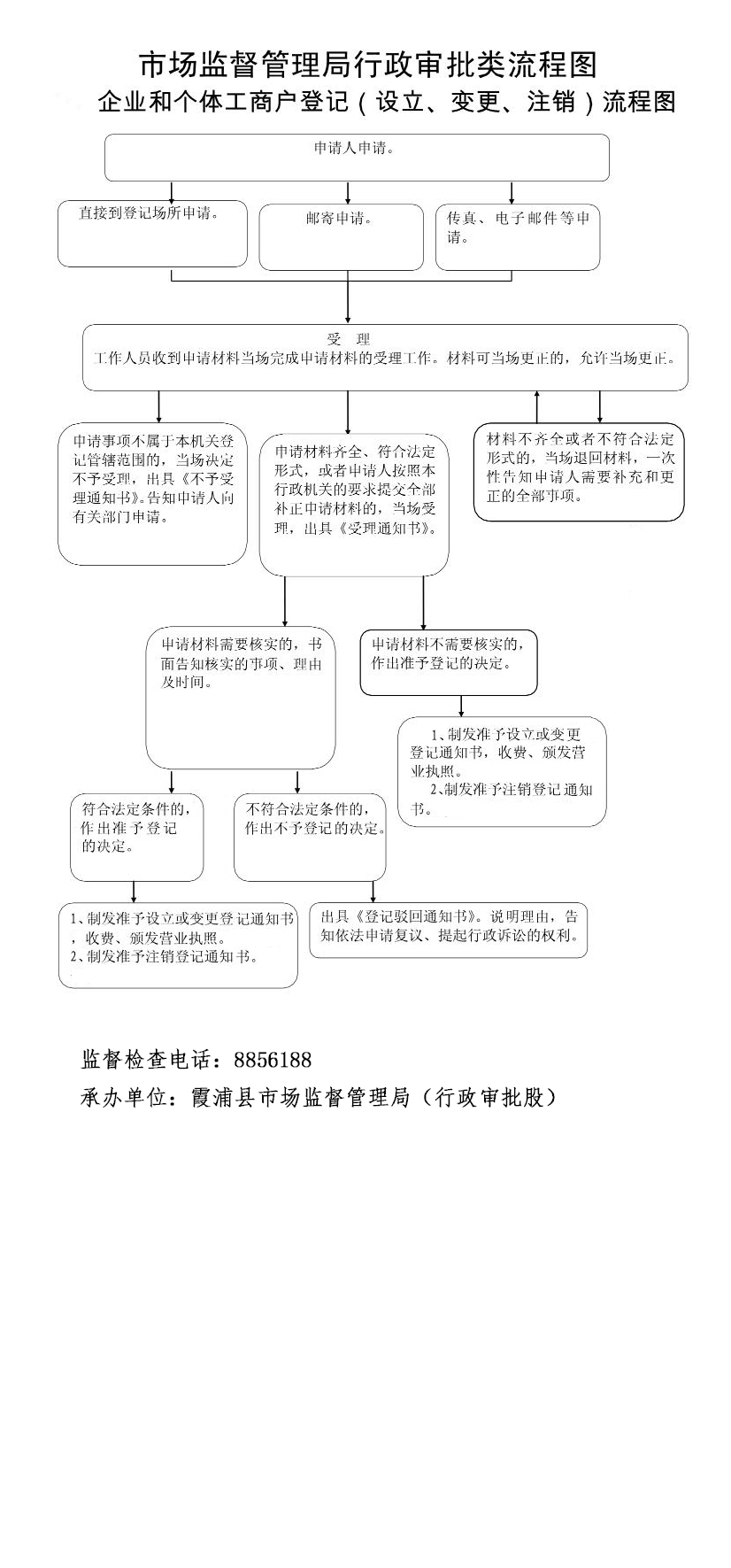 市场监督管理局行政审批类流程图

企业和个体工商户登记（设立、变更、注销）流程图

申请人申请。

直接到登记场所申请。

邮寄申请。

传真、电子邮件等申请。

受　理
工作人员收到申请材料当场完成申请材料的受理工作。材料可当场更正的，允许当场更正。

申请事项不属于本机关登记管辖范围的，当场决定不予受理，出具《不予受理通知书》。告知申请人向有关部门申请。

申请材料齐全、符合法定形式，或者申请人按照本行政机关的要求提交全部补正申请材料的，当场受理，出具《受理通知书》。

材料不齐全或者不符合法定形式的，当场退回材料，一次性告知申请人需要补充和更正的全部事项。

申请材料需要核实的，书面告知核实的事项、理由及时间。

申请材料不需要核实的，作出准予登记的决定。

1、制发准予设立或变更登记通知书，收费、颁发营业执照。
2、制发准予注销登记通知书。

符合法定条件的，作出准予登记的决定。

不符合法定条件的，作出不予登记的决定。

1、制发准予设立或变更登记通知书，收费、颁发营业执照。
2、制发准予注销登记通知书。

出具《登记驳回通知书》。说明理由，告知依法申请复议、提起行政诉讼的权利。

监督检查电话：8856188

承办单位：霞浦县市场监督管理局（行政审批股）